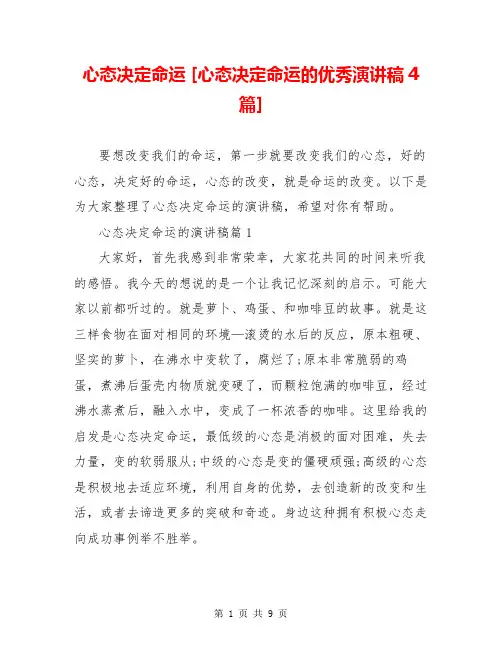 心态决定命运 [心态决定命运的优秀演讲稿 4 篇]

要想改变我们的命运，第一步就要改变我们的心态，好的心态，决定好的命运，心态的改变，就是命运的改变。以下是为大家整理了心态决定命运的演讲稿，希望对你有帮助。

心态决定命运的演讲稿篇 1

大家好，首先我感到非常荣幸，大家花共同的时间来听我的感悟。我今天的想说的是一个让我记忆深刻的启示。可能大家以前都听过的。就是萝卜、鸡蛋、和咖啡豆的故事。就是这三样食物在面对相同的环境—滚烫的水后的反应，原本粗硬、坚实的萝卜，在沸水中变软了，腐烂了;原本非常脆弱的鸡蛋，煮沸后蛋壳内物质就变硬了，而颗粒饱满的咖啡豆，经过沸水蒸煮后，融入水中，变成了一杯浓香的咖啡。这里给我的启发是心态决定命运，最低级的心态是消极的面对困难，失去力量，变的软弱服从;中级的心态是变的僵硬顽强;高级的心态是积极地去适应环境，利用自身的优势，去创造新的改变和生活，或者去谛造更多的突破和奇迹。身边这种拥有积极心态走向成功事例举不胜举。

第 1 页 共 9 页